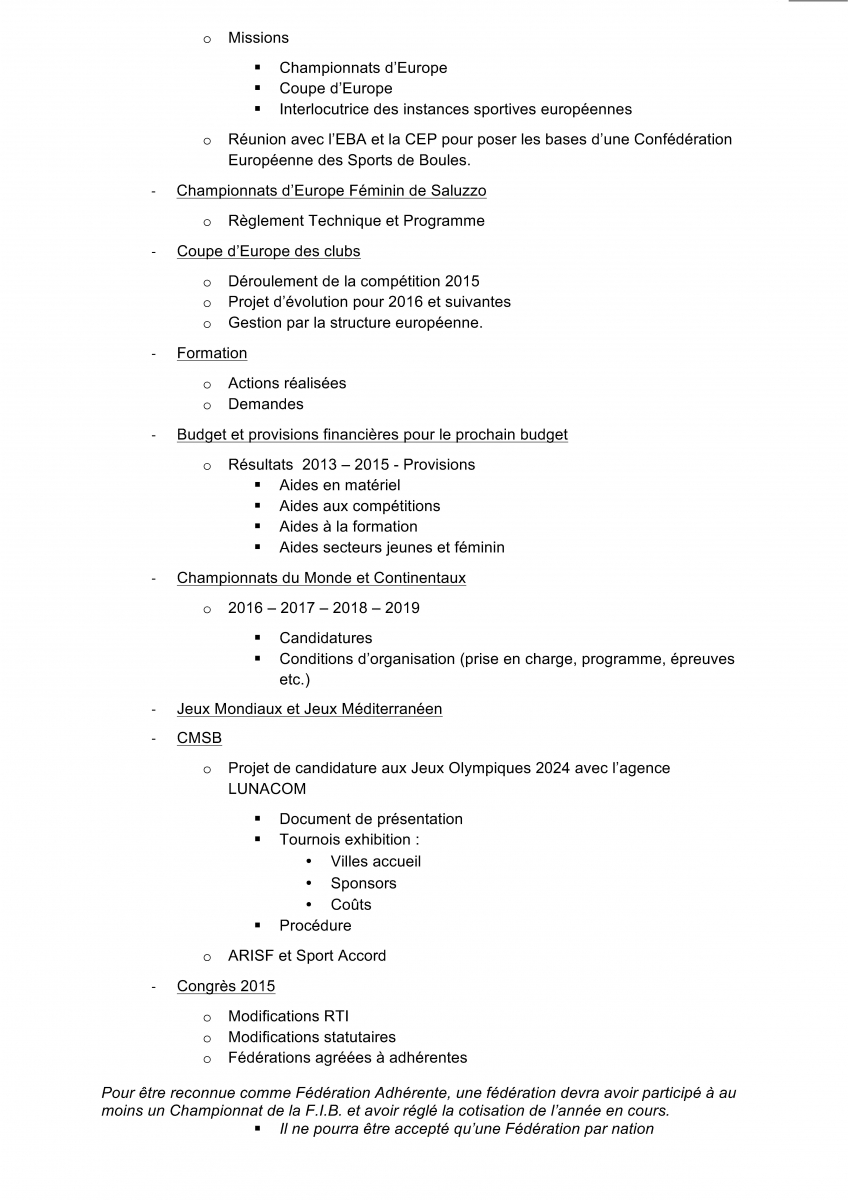 o Missions

▪ Championnats d'Europe
▪ Coupe d'Europe
▪ Interlocutrice des instances sportives européennes

o Réunion avec l'EBA et la CEP pour poser les bases d'une Confédération Européenne des Sports de Boules.

- Championnats d'Europe Féminin de Saluzzo

o Règlement Technique et Programme

- Coupe d'Europe des clubs

o Déroulement de la compétition 2015
o Projet d'évolution pour 2016 et suivantes
o Gestion par la structure européenne.

- Formation

o Actions réalisées
o Demandes

- Budget et provisions financières pour le prochain budget

o Résultats 2013 – 2015 - Provisions
▪ Aides en matériel
▪ Aides aux compétitions
▪ Aides à la formation
▪ Aides secteurs jeunes et féminin

- Championnats du Monde et Continentaux

o 2016 – 2017 – 2018 – 2019

▪ Candidatures
▪ Conditions d'organisation (prise en charge, programme, épreuves etc.)

- Jeux Mondiaux et Jeux Méditerranéen

- CMSB

o Projet de candidature aux Jeux Olympiques 2024 avec l'agence LUNACOM

▪ Document de présentation
▪ Tournois exhibition :
• Villes accueil
• Sponsors
• Coûts
▪ Procédure

o ARISF et Sport Accord

- Congrès 2015

o Modifications RTI
o Modifications statutaires
o Fédérations agréées à adhérentes

Pour être reconnue comme Fédération Adhérente, une fédération devra avoir participé à au moins un Championnat de la F.I.B. et avoir réglé la cotisation de l'année en cours.
▪ Il ne pourra être accepté qu'une Fédération par nation